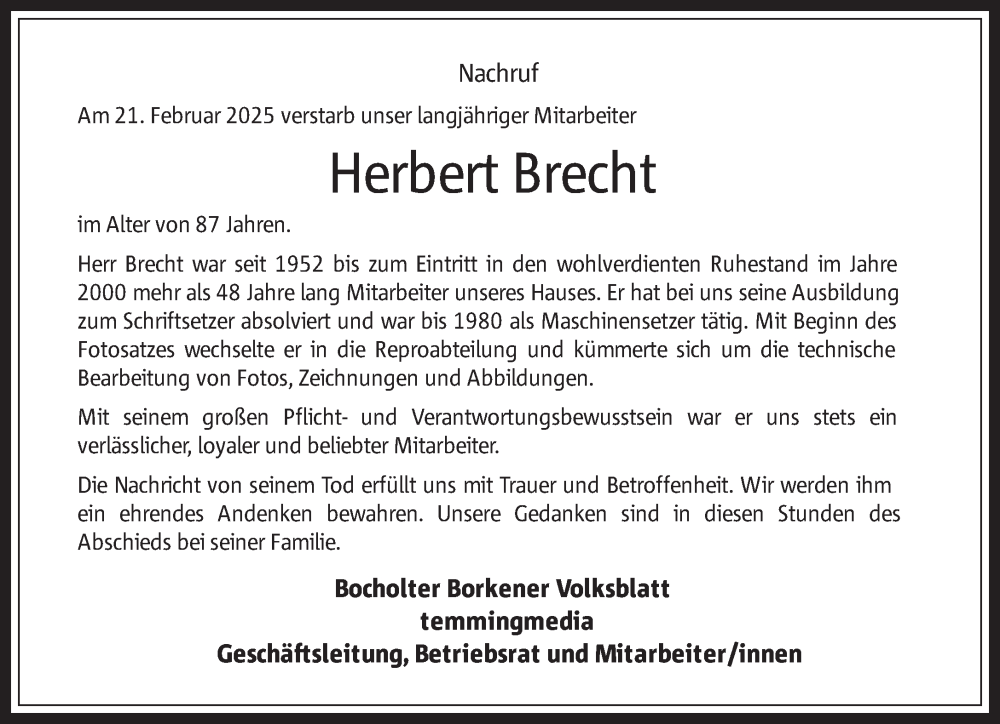 Nachruf

Am 21. Februar 2025 verstarb unser langjähriger Mitarbeiter

Herbert Brecht

im Alter von 87 Jahren.

Herr Brecht war seit 1952 bis zum Eintritt in den wohlverdienten Ruhestand im Jahre 2000 mehr als 48 Jahre lang Mitarbeiter unseres Hauses. Er hat bei uns seine Ausbildung zum Schriftsetzer absolviert und war bis 1980 als Maschinensetzer tätig. Mit Beginn des Fotosatzes wechselte er in die Reproabteilung und kümmerte sich um die technische Bearbeitung von Fotos, Zeichnungen und Abbildungen.

Mit seinem großen Pflicht- und Verantwortungsbewusstsein war er uns stets ein verlässlicher, loyaler und beliebter Mitarbeiter.

Die Nachricht von seinem Tod erfüllt uns mit Trauer und Betroffenheit. Wir werden ihm ein ehrendes Andenken bewahren. Unsere Gedanken sind in diesen Stunden des Abschieds bei seiner Familie.

Bocholter Borkener Volksblatt
temmingmedia
Geschäftsleitung, Betriebsrat und Mitarbeiter/innen